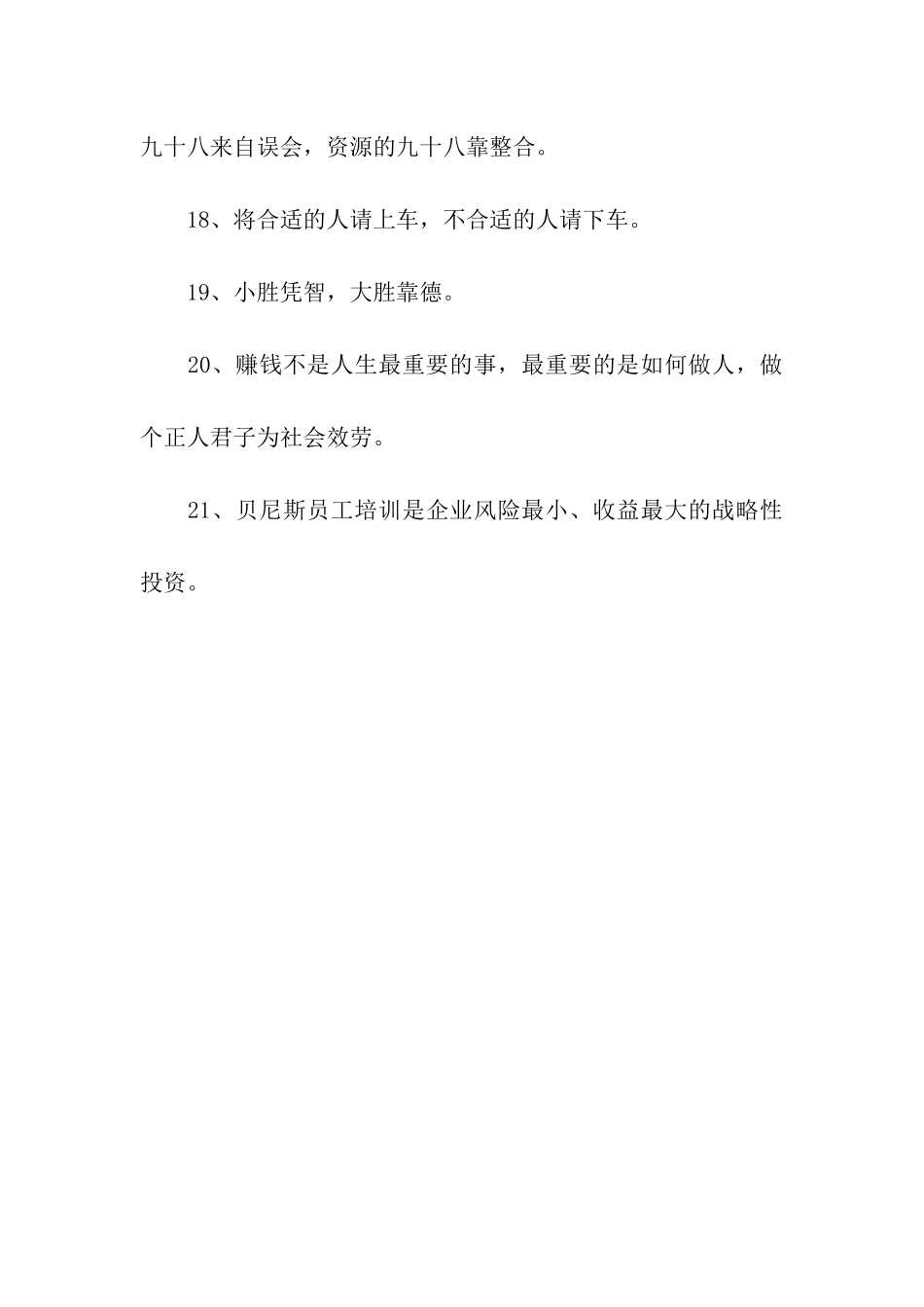 九十八来自误会，资源的九十八靠整合。

18、将合适的人请上车，不合适的人请下车。

19、小胜凭智，大胜靠德。

20、赚钱不是人生最重要的事，最重要的是如何做人，做个正人君子为社会效劳。

21、贝尼斯员工培训是企业风险最小、收益最大的战略性投资。